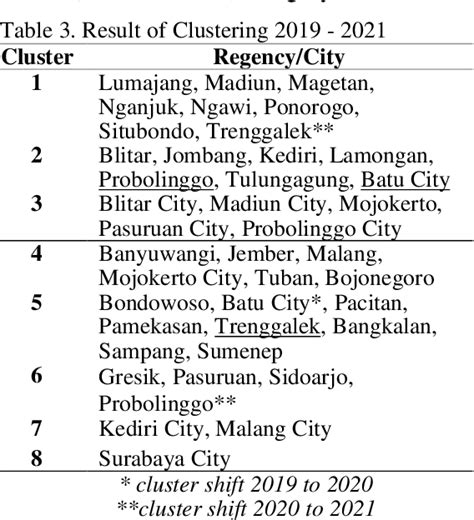 Table 3. Result of Clustering 2019 - 2021

| Cluster | Regency/City |
|---|---|
| 1 | Lumajang, Madiun, Magetan, Nganjuk, Ngawi, Ponorogo, Situbondo, Trenggalek** |
| 2 | Blitar, Jombang, Kediri, Lamongan, Probolinggo, Tulungagung, Batu City |
| 3 | Blitar City, Madiun City, Mojokerto, Pasuruan City, Probolinggo City |
| 4 | Banyuwangi, Jember, Malang, Mojokerto City, Tuban, Bojonegoro |
| 5 | Bondowoso, Batu City*, Pacitan, Pamekasan, Trenggalek, Bangkalan, Sampang, Sumenep |
| 6 | Gresik, Pasuruan, Sidoarjo, Probolinggo** |
| 7 | Kediri City, Malang City |
| 8 | Surabaya City |

* cluster shift 2019 to 2020
**cluster shift 2020 to 2021